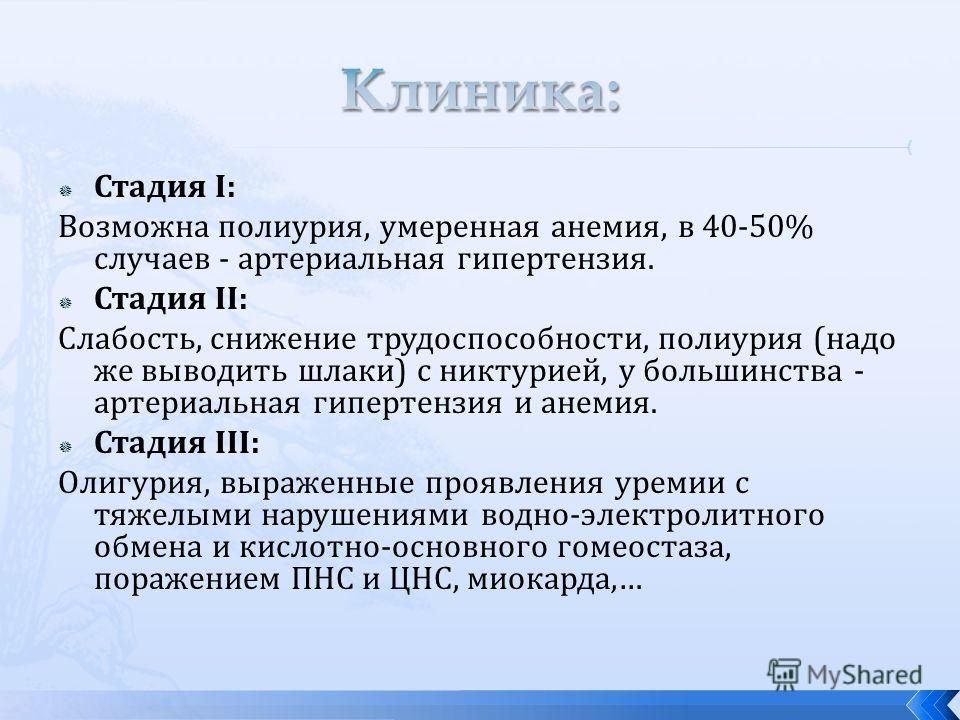 Клиника:

Стадия I:

Возможна полиурия, умеренная анемия, в 40-50% случаев - артериальная гипертензия.

Стадия II:

Слабость, снижение трудоспособности, полиурия (надо же выводить шлаки) с никтурией, у большинства - артериальная гипертензия и анемия.

Стадия III:

Олигурия, выраженные проявления уремии с тяжелыми нарушениями водно-электролитного обмена и кислотно-основного гомеостаза, поражением ПНС и ЦНС, миокарда,…

MyShared